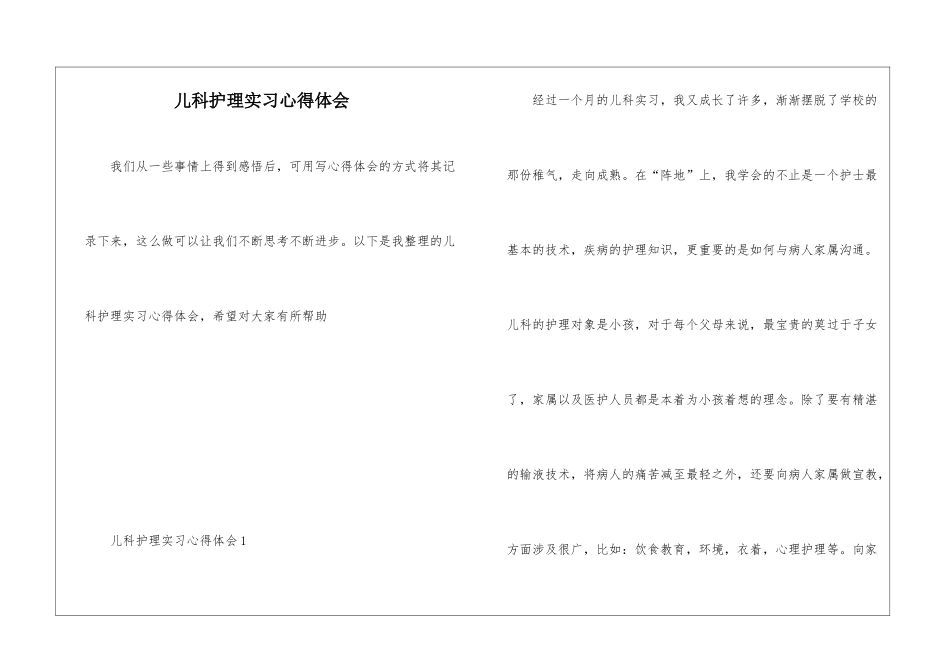 儿科护理实习心得体会

我们从一些事情上得到感悟后，可用写心得体会的方式将其记录下来，这么做可以让我们不断思考不断进步。以下是我整理的儿科护理实习心得体会，希望对大家有所帮助

儿科护理实习心得体会1

经过一个月的儿科实习，我又成长了许多，渐渐摆脱了学校的那份稚气，走向成熟。在“阵地”上，我学会的不止是一个护士最基本的技术，疾病的护理知识，更重要的是如何与病人家属沟通。儿科的护理对象是小孩，对于每个父母来说，最宝贵的莫过于子女了，家属以及医护人员都是本着为小孩着想的理念。除了要有精湛的输液技术，将病人的痛苦减至最轻之外，还要向病人家属做宣教，方面涉及很广，比如：饮食教育，环境，衣着，心理护理等。向家